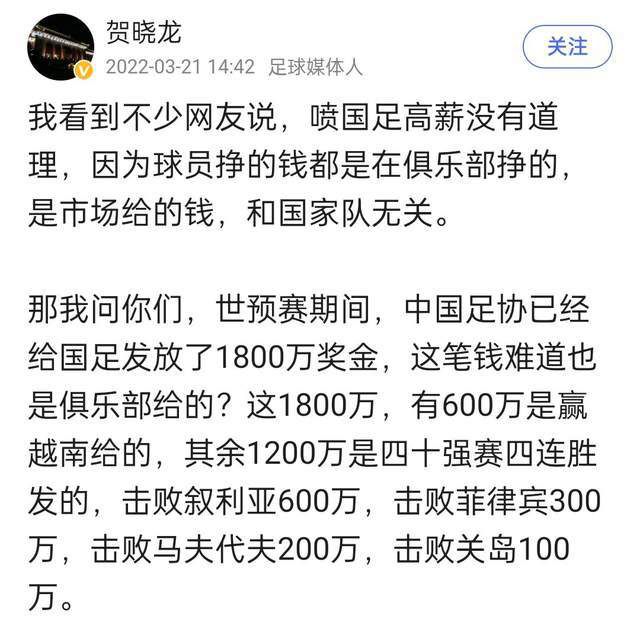 贺晓龙
2022-03-21 14:42 足球媒体人
关注

我看到不少网友说，喷国足高薪没有道理，因为球员挣的钱都是在俱乐部挣的，是市场给的钱，和国家队无关。

那我问你们，世预赛期间，中国足协已经给国足发放了1800万奖金，这笔钱难道也是俱乐部给的？这1800万，有600万是赢越南给的，其余1200万是四十强赛四连胜发的，击败叙利亚600万，击败菲律宾300万，击败马夫代夫200万，击败关岛100万。